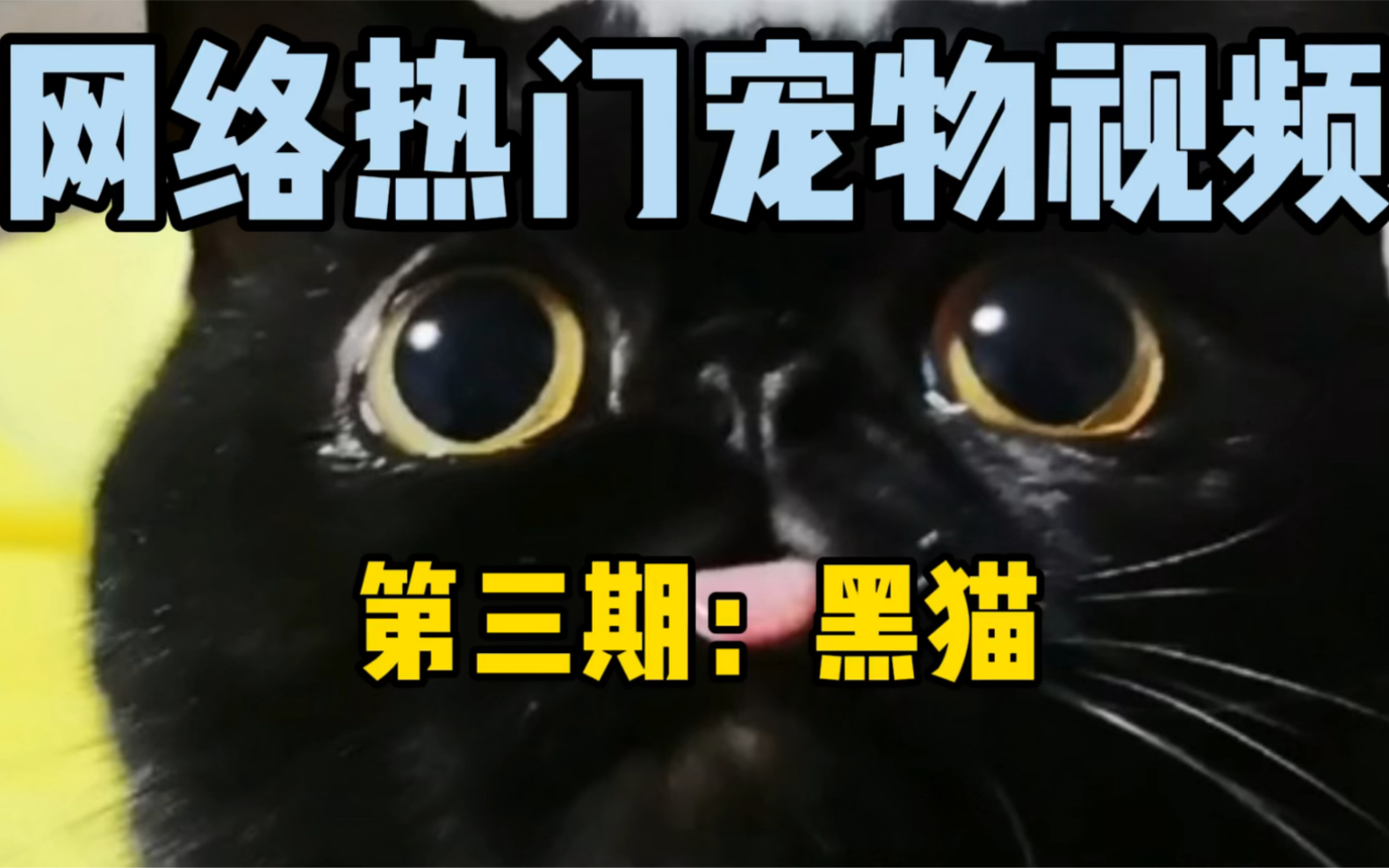 网络热门宠物视频

第三期：黑猫